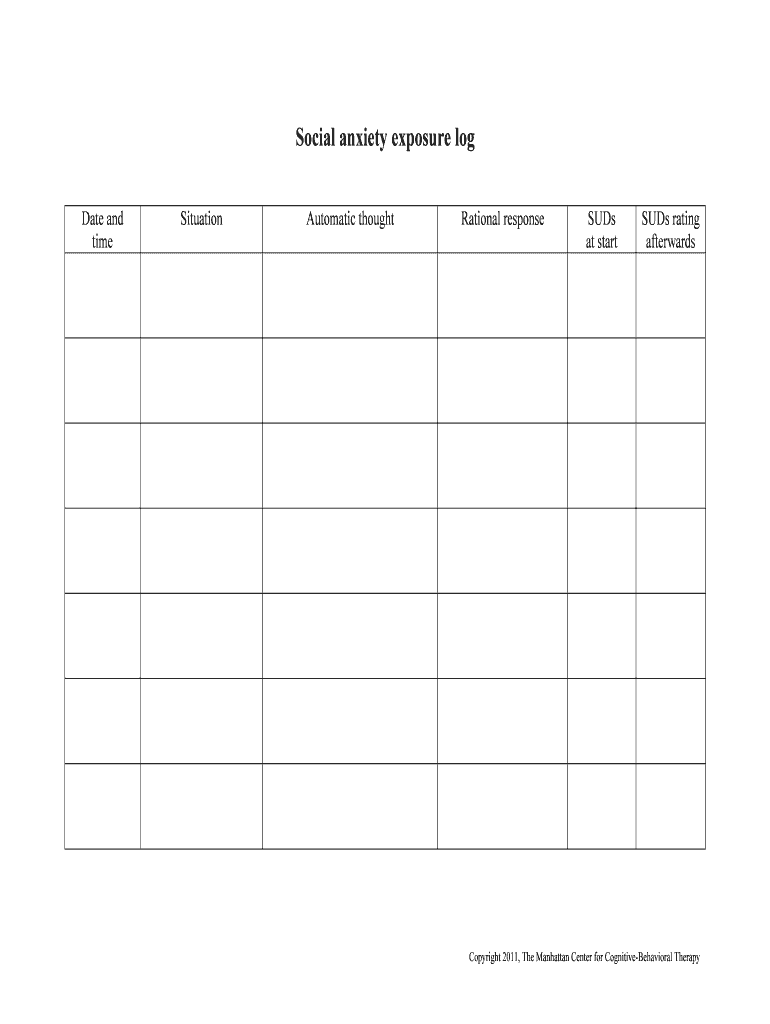 Social anxiety exposure log

| Date and time | Situation | Automatic thought | Rational response | SUDs at start | SUDs rating afterwards |
|---|---|---|---|---|---|
| | | | | | |
| | | | | | |
| | | | | | |
| | | | | | |
| | | | | | |
| | | | | | |
| | | | | | |

Copyright 2011, The Manhattan Center for Cognitive-Behavioral Therapy